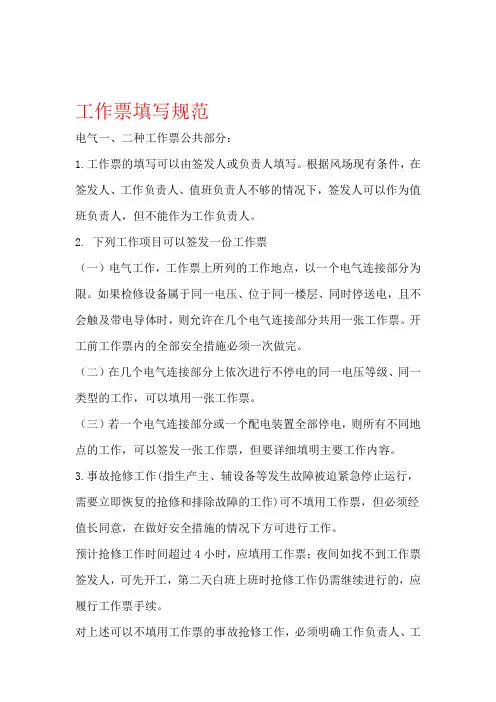 工作票填写规范

电气一、二种工作票公共部分：

1.工作票的填写可以由签发人或负责人填写。根据风场现有条件，在签发人、工作负责人、值班负责人不够的情况下，签发人可以作为值班负责人，但不能作为工作负责人。

2. 下列工作项目可以签发一份工作票

（一）电气工作，工作票上所列的工作地点，以一个电气连接部分为限。如果检修设备属于同一电压、位于同一楼层、同时停送电，且不会触及带电导体时，则允许在几个电气连接部分共用一张工作票。开工前工作票内的全部安全措施必须一次做完。

（二）在几个电气连接部分上依次进行不停电的同一电压等级、同一类型的工作，可以填用一张工作票。

（三）若一个电气连接部分或一个配电装置全部停电，则所有不同地点的工作，可以签发一张工作票，但要详细填明主要工作内容。

3.事故抢修工作(指生产主、辅设备等发生故障被迫紧急停止运行，需要立即恢复的抢修和排除故障的工作)可不填用工作票，但必须经值长同意，在做好安全措施的情况下方可进行工作。

预计抢修工作时间超过 4 小时，应填用工作票；夜间如找不到工作票签发人，可先开工，第二天白班上班时抢修工作仍需继续进行的，应履行工作票手续。

对上述可以不填用工作票的事故抢修工作，必须明确工作负责人、工